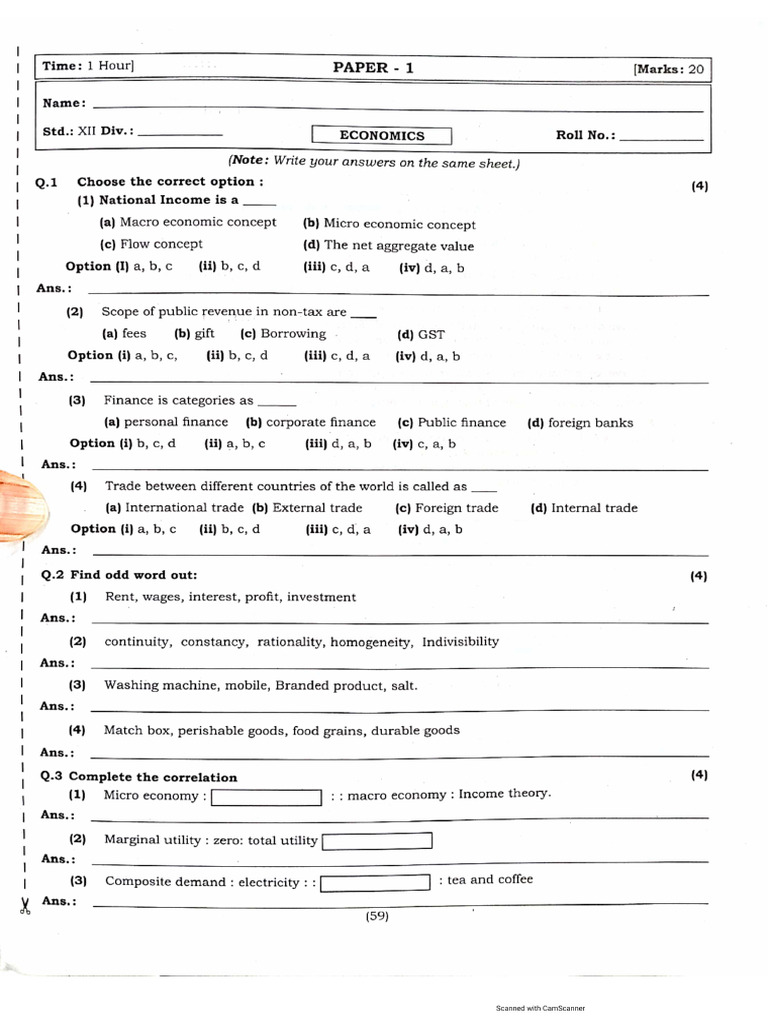 Time: 1 Hour] PAPER - 1 [Marks: 20

Name: ____

Std.: XII Div.: ____ ECONOMICS Roll No.: ____

(Note: Write your answers on the same sheet.)

Q.1 Choose the correct option : (4)

(1) National Income is a ____

(a) Macro economic concept (b) Micro economic concept

(c) Flow concept (d) The net aggregate value

Option (I) a, b, c (ii) b, c, d (iii) c, d, a (iv) d, a, b

Ans.: ____

(2) Scope of public revenue in non-tax are ____

(a) fees (b) gift (c) Borrowing (d) GST

Option (i) a, b, c, (ii) b, c, d (iii) c, d, a (iv) d, a, b

Ans.: ____

(3) Finance is categories as ____

(a) personal finance (b) corporate finance (c) Public finance (d) foreign banks

Option (i) b, c, d (ii) a, b, c (iii) d, a, b (iv) c, a, b

Ans.: ____

(4) Trade between different countries of the world is called as ____

(a) International trade (b) External trade (c) Foreign trade (d) Internal trade

Option (i) a, b, c (ii) b, c, d (iii) c, d, a (iv) d, a, b

Ans.: ____

Q.2 Find odd word out: (4)

(1) Rent, wages, interest, profit, investment

Ans.: ____

(2) continuity, constancy, rationality, homogeneity, Indivisibility

Ans.: ____

(3) Washing machine, mobile, Branded product, salt.

Ans.: ____

(4) Match box, perishable goods, food grains, durable goods

Ans.: ____

Q.3 Complete the correlation (4)

(1) Micro economy : ____ : : macro economy : Income theory.

Ans.: ____

(2) Marginal utility : zero: total utility ____

Ans.: ____

(3) Composite demand : electricity : : ____ : tea and coffee

Ans.: ____

(59)

Scanned with CamScanner